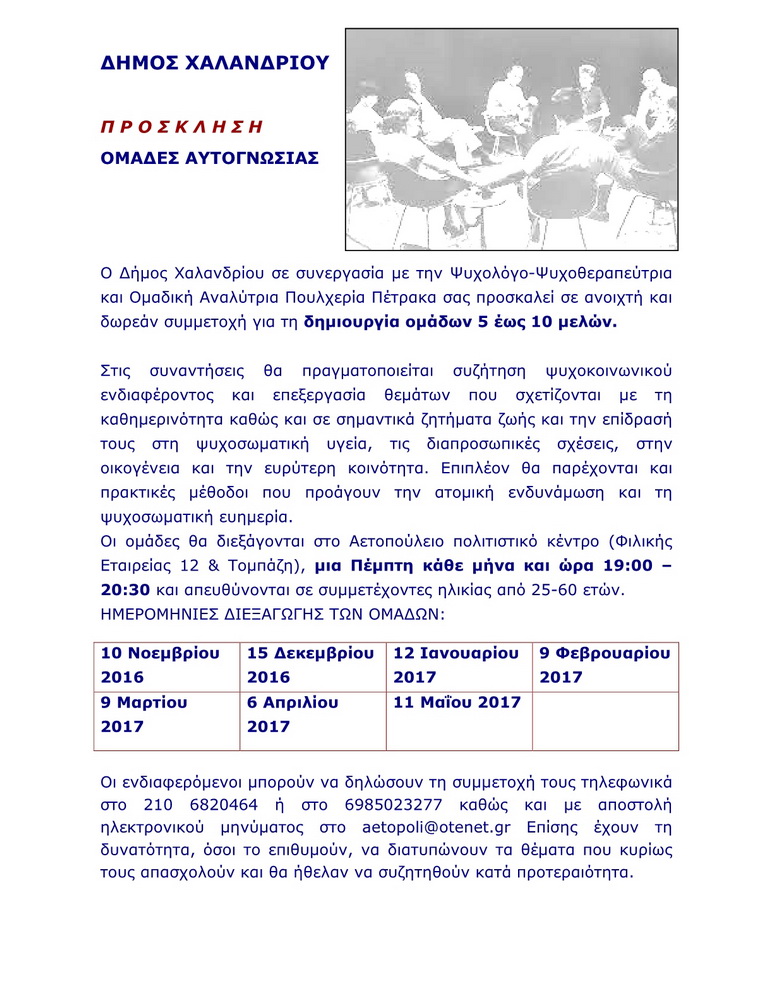 ΔΗΜΟΣ ΧΑΛΑΝΔΡΙΟΥ

Π Ρ Ο Σ Κ Λ Η Σ Η

ΟΜΑΔΕΣ ΑΥΤΟΓΝΩΣΙΑΣ

Ο Δήμος Χαλανδρίου σε συνεργασία με την Ψυχολόγο-Ψυχοθεραπεύτρια και Ομαδική Αναλύτρια Πουλχερία Πέτρακα σας προσκαλεί σε ανοιχτή και δωρεάν συμμετοχή για τη δημιουργία ομάδων 5 έως 10 μελών.

Στις συναντήσεις θα πραγματοποιείται συζήτηση ψυχοκοινωνικού ενδιαφέροντος και επεξεργασία θεμάτων που σχετίζονται με τη καθημερινότητα καθώς και σε σημαντικά ζητήματα ζωής και την επίδρασή τους στη ψυχοσωματική υγεία, τις διαπροσωπικές σχέσεις, στην οικογένεια και την ευρύτερη κοινότητα. Επιπλέον θα παρέχονται και πρακτικές μέθοδοι που προάγουν την ατομική ενδυνάμωση και τη ψυχοσωματική ευημερία.
Οι ομάδες θα διεξάγονται στο Αετοπούλειο πολιτιστικό κέντρο (Φιλικής Εταιρείας 12 & Τομπάζη), μια Πέμπτη κάθε μήνα και ώρα 19:00 – 20:30 και απευθύνονται σε συμμετέχοντες ηλικίας από 25-60 ετών.
ΗΜΕΡΟΜΗΝΙΕΣ ΔΙΕΞΑΓΩΓΗΣ ΤΩΝ ΟΜΑΔΩΝ:

| 10 Νοεμβρίου 2016 | 15 Δεκεμβρίου 2016 | 12 Ιανουαρίου 2017 | 9 Φεβρουαρίου 2017 |
|---|---|---|---|
| 9 Μαρτίου 2017 | 6 Απριλίου 2017 | 11 Μαΐου 2017 | |

Οι ενδιαφερόμενοι μπορούν να δηλώσουν τη συμμετοχή τους τηλεφωνικά στο 210 6820464 ή στο 6985023277 καθώς και με αποστολή ηλεκτρονικού μηνύματος στο aetopoli@otenet.gr Επίσης έχουν τη δυνατότητα, όσοι το επιθυμούν, να διατυπώνουν τα θέματα που κυρίως τους απασχολούν και θα ήθελαν να συζητηθούν κατά προτεραιότητα.